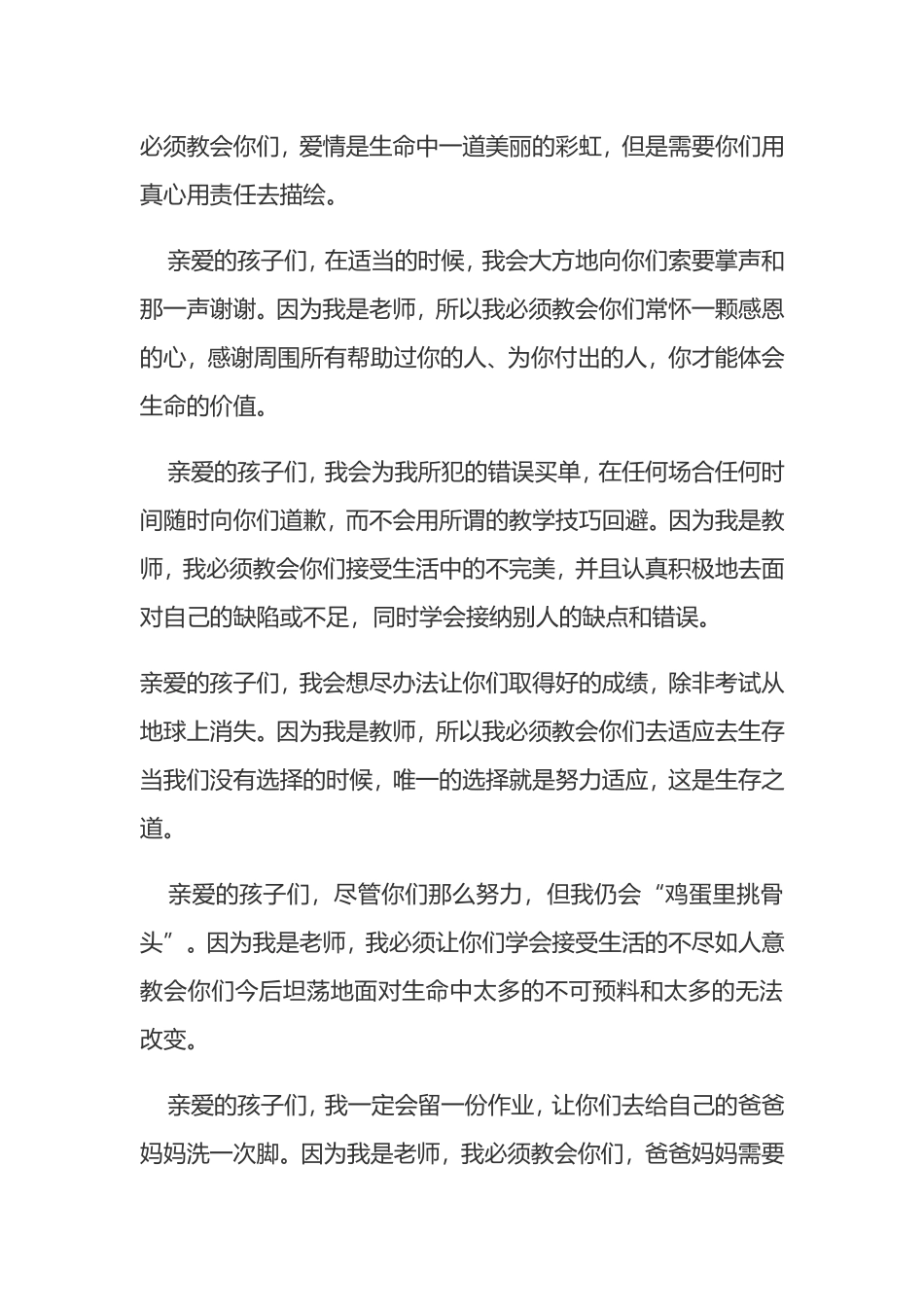 必须教会你们，爱情是生命中一道美丽的彩虹，但是需要你们用真心用责任去描绘。

亲爱的孩子们，在适当的时候，我会大方地向你们索要掌声和那一声谢谢。因为我是老师，所以我必须教会你们常怀一颗感恩的心，感谢周围所有帮助过你的人、为你付出的人，你才能体会生命的价值。

亲爱的孩子们，我会为我所犯的错误买单，在任何场合任何时间随时向你们道歉，而不会用所谓的教学技巧回避。因为我是教师，我必须教会你们接受生活中的不完美，并且认真积极地去面对自己的缺陷或不足，同时学会接纳别人的缺点和错误。

亲爱的孩子们，我会想尽办法让你们取得好的成绩，除非考试从地球上消失。因为我是教师，所以我必须教会你们去适应去生存当我们没有选择的时候，唯一的选择就是努力适应，这是生存之道。

亲爱的孩子们，尽管你们那么努力，但我仍会“鸡蛋里挑骨头”。因为我是老师，我必须让你们学会接受生活的不尽如人意教会你们今后坦荡地面对生命中太多的不可预料和太多的无法改变。

亲爱的孩子们，我一定会留一份作业，让你们去给自己的爸爸妈妈洗一次脚。因为我是老师，我必须教会你们，爸爸妈妈需要